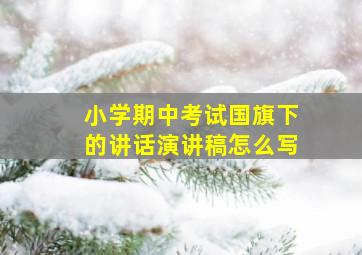 小学期中考试国旗下的讲话演讲稿怎么写